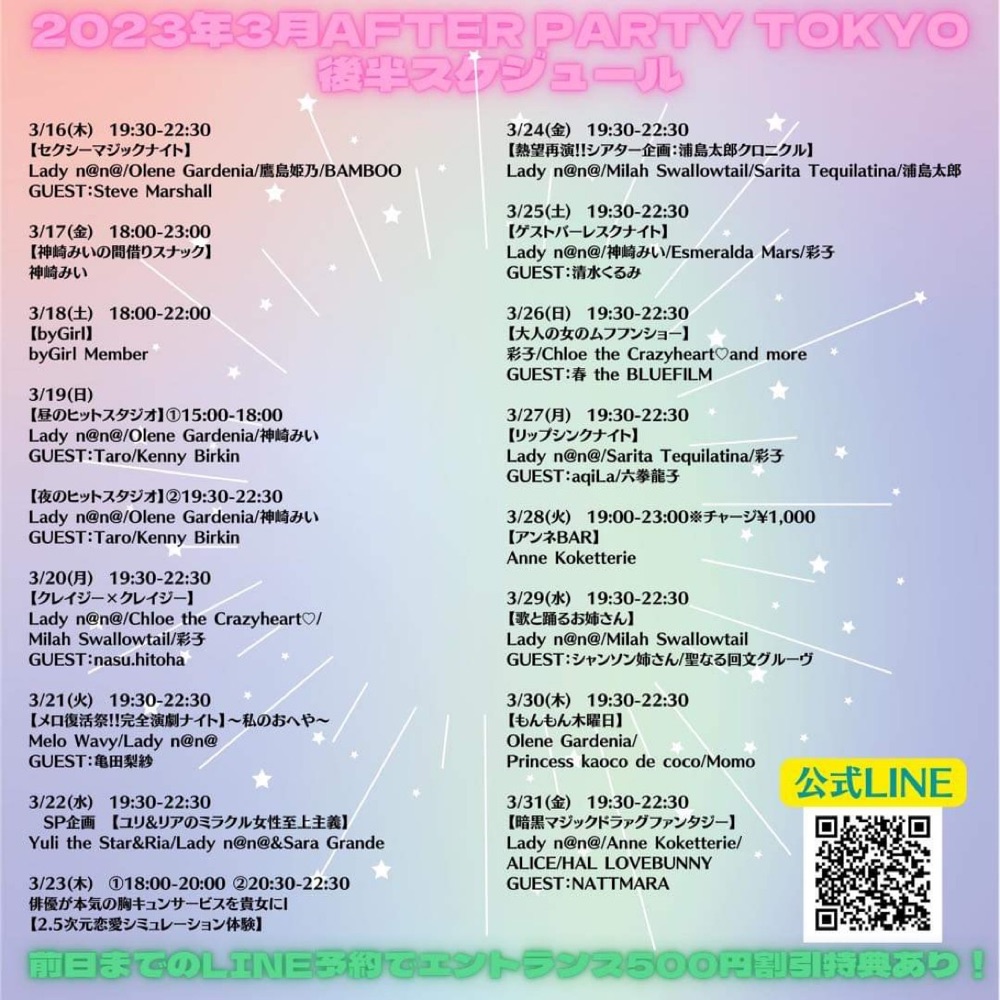 2023年3月AFTER PARTY TOKYO
後半スケジュール

3/16(木) 19:30-22:30
【セクシーマジックナイト】
Lady n@n@/Olene Gardenia/鷹島姫乃/BAMBOO
GUEST:Steve Marshall

3/17(金) 18:00-23:00
【神崎みいの間借りスナック】
神崎みい

3/18(土) 18:00-22:00
【byGirl】
byGirl Member

3/19(日)
【昼のヒットスタジオ】①15:00-18:00
Lady n@n@/Olene Gardenia/神崎みい
GUEST:Taro/Kenny Birkin

【夜のヒットスタジオ】②19:30-22:30
Lady n@n@/Olene Gardenia/神崎みい
GUEST:Taro/Kenny Birkin

3/20(月) 19:30-22:30
【クレイジー×クレイジー】
Lady n@n@/Chloe the Crazyheart♡/
Milah Swallowtail/彩子
GUEST:nasu.hitoha

3/21(火) 19:30-22:30
【メロ復活祭!!完全演劇ナイト】〜私のおへや〜
Melo Wavy/Lady n@n@
GUEST:亀田梨紗

3/22(水) 19:30-22:30
SP企画 【ユリ&リアのミラクル女性至上主義】
Yuli the Star&Ria/Lady n@n@&Sara Grande

3/23(木) ①18:00-20:00 ②20:30-22:30
俳優が本気の胸キュンサービスを貴女に!
【2.5次元恋愛シミュレーション体験】

3/24(金) 19:30-22:30
【熱望再演!!シアター企画:浦島太郎クロニクル】
Lady n@n@/Milah Swallowtail/Sarita Tequilatina/浦島太郎

3/25(土) 19:30-22:30
【ゲストバーレスクナイト】
Lady n@n@/神崎みい/Esmeralda Mars/彩子
GUEST:清水くるみ

3/26(日) 19:30-22:30
【大人の女のムフフンショー】
彩子/Chloe the Crazyheart♡and more
GUEST:春 the BLUEFILM

3/27(月) 19:30-22:30
【リップシンクナイト】
Lady n@n@/Sarita Tequilatina/彩子
GUEST:aqiLa/六拳龍子

3/28(火) 19:00-23:00※チャージ¥1,000
【アンネBAR】
Anne Koketterie

3/29(水) 19:30-22:30
【歌と踊るお姉さん】
Lady n@n@/Milah Swallowtail
GUEST:シャンソン姉さん/聖なる回文グルーヴ

3/30(木) 19:30-22:30
【もんもん木曜日】
Olene Gardenia/
Princess kaoco de coco/Momo

3/31(金) 19:30-22:30
【暗黒マジックドラァグファンタジー】
Lady n@n@/Anne Koketterie/
ALICE/HAL LOVEBUNNY
GUEST:NATTMARA

公式LINE

前日までのLINE予約でエントランス500円割引特典あり!